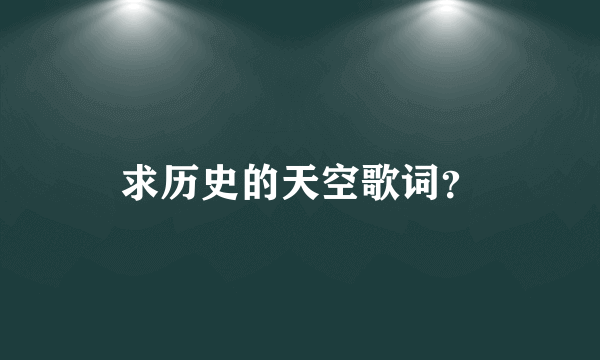 求历史的天空歌词?